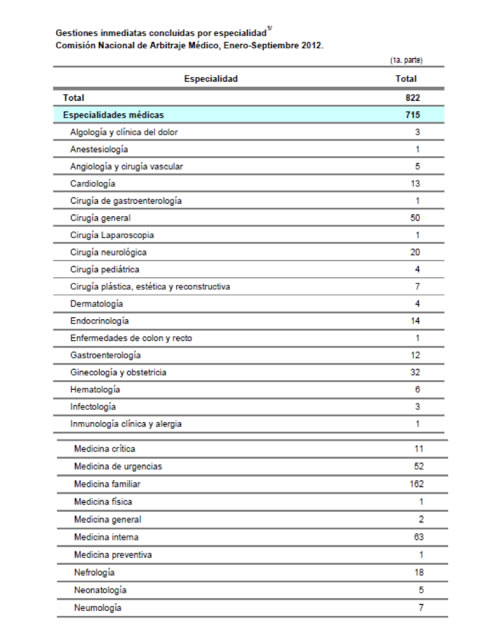 Gestiones inmediatas concluidas por especialidad$^{1/}$
Comisión Nacional de Arbitraje Médico, Enero-Septiembre 2012.

(1a. parte)

| Especialidad | Total |
|---|---|
| Total | 822 |
| Especialidades médicas | 715 |
| Algología y clínica del dolor | 3 |
| Anestesiología | 1 |
| Angiología y cirugía vascular | 5 |
| Cardiología | 13 |
| Cirugía de gastroenterología | 1 |
| Cirugía general | 50 |
| Cirugía Laparoscopia | 1 |
| Cirugía neurológica | 20 |
| Cirugía pediátrica | 4 |
| Cirugía plástica, estética y reconstructiva | 7 |
| Dermatología | 4 |
| Endocrinología | 14 |
| Enfermedades de colon y recto | 1 |
| Gastroenterología | 12 |
| Ginecología y obstetricia | 32 |
| Hematología | 6 |
| Infectología | 3 |
| Inmunología clínica y alergia | 1 |
| Medicina crítica | 11 |
| Medicina de urgencias | 52 |
| Medicina familiar | 162 |
| Medicina física | 1 |
| Medicina general | 2 |
| Medicina interna | 63 |
| Medicina preventiva | 1 |
| Nefrología | 18 |
| Neonatología | 5 |
| Neumología | 7 |